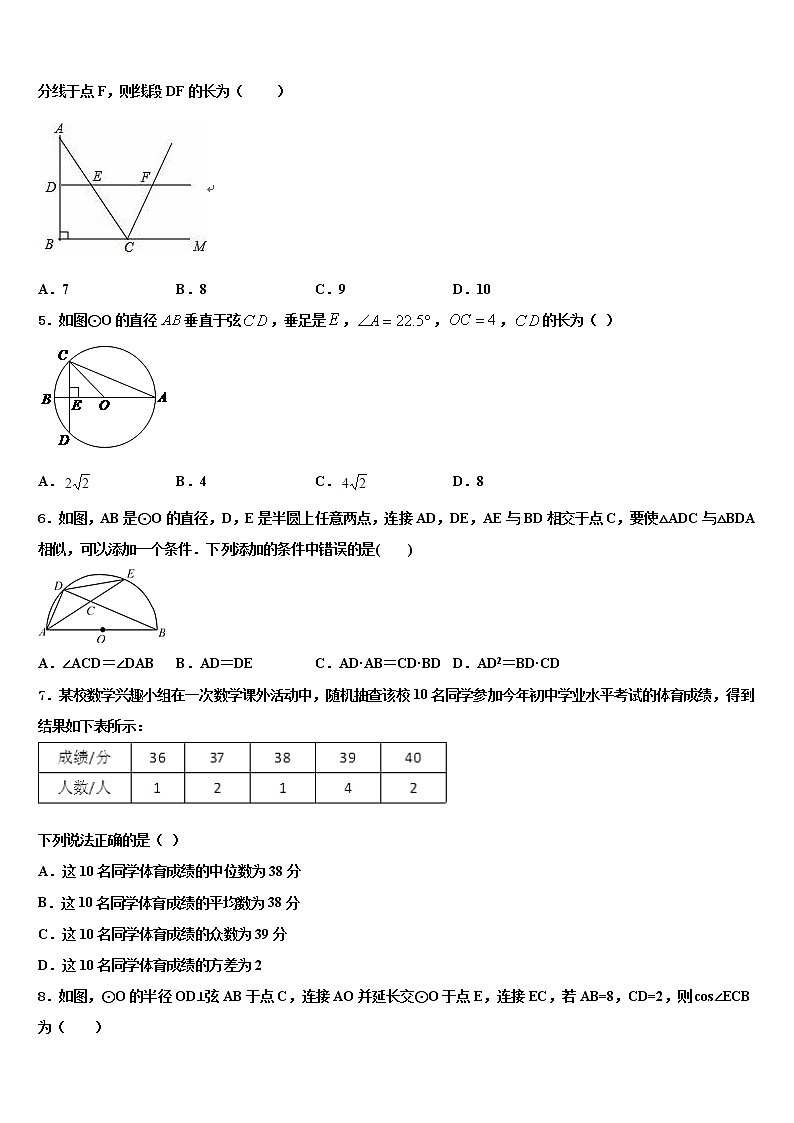 分线于点 F，则线段 DF 的长为（　　）

A
D E F
B C M

A．7　　B．8　　C．9　　D．10

5．如图⊙O 的直径 $AB$ 垂直于弦 $CD$，垂足是 $E$，$\angle A=22.5°$，$OC=4$，$CD$ 的长为（ ）

C
B E O A
D

A．$2\sqrt{2}$　　B．4　　C．$4\sqrt{2}$　　D．8

6．如图，AB 是⊙O 的直径，D，E 是半圆上任意两点，连接 AD，DE，AE 与 BD 相交于点 C，要使△ADC 与△BDA 相似，可以添加一个条件．下列添加的条件中错误的是(　　)

D E
C
A O B

A．∠ACD＝∠DAB　B．AD＝DE　　C．AD·AB＝CD·BD　D．AD²＝BD·CD

7．某校数学兴趣小组在一次数学课外活动中，随机抽查该校 10 名同学参加今年初中学业水平考试的体育成绩，得到结果如下表所示：

| 成绩/分 | 36 | 37 | 38 | 39 | 40 |
|---|---|---|---|---|---|
| 人数/人 | 1 | 2 | 1 | 4 | 2 |

下列说法正确的是（ ）

A．这 10 名同学体育成绩的中位数为 38 分

B．这 10 名同学体育成绩的平均数为 38 分

C．这 10 名同学体育成绩的众数为 39 分

D．这 10 名同学体育成绩的方差为 2

8．如图，⊙O 的半径 OD⊥弦 AB 于点 C，连接 AO 并延长交⊙O 于点 E，连接 EC，若 AB=8，CD=2，则 cos∠ECB 为（　　）